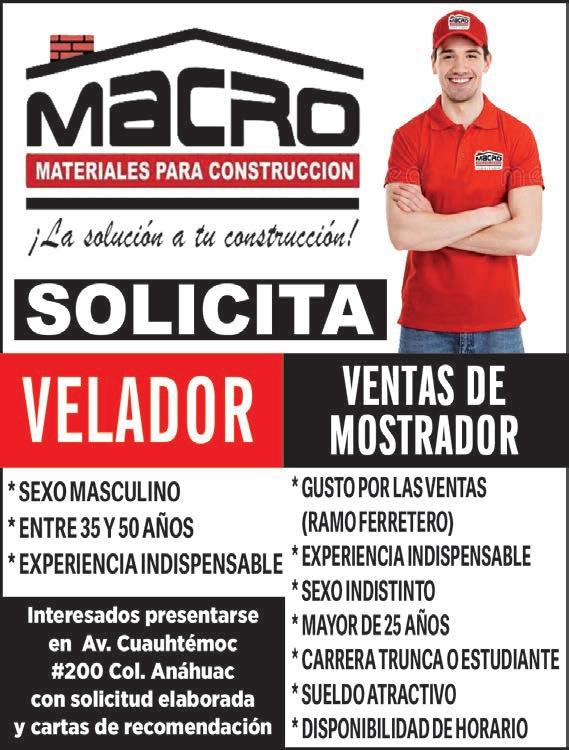 MACRO
MATERIALES PARA CONSTRUCCION
¡La solución a tu construcción!

SOLICITA

VELADOR

* SEXO MASCULINO
* ENTRE 35 Y 50 AÑOS
* EXPERIENCIA INDISPENSABLE

Interesados presentarse en Av. Cuauhtémoc #200 Col. Anáhuac con solicitud elaborada y cartas de recomendación

VENTAS DE MOSTRADOR

* GUSTO POR LAS VENTAS (RAMO FERRETERO)
* EXPERIENCIA INDISPENSABLE
* SEXO INDISTINTO
* MAYOR DE 25 AÑOS
* CARRERA TRUNCA O ESTUDIANTE
* SUELDO ATRACTIVO
* DISPONIBILIDAD DE HORARIO